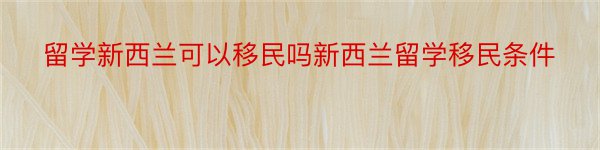 留学新西兰可以移民吗新西兰留学移民条件